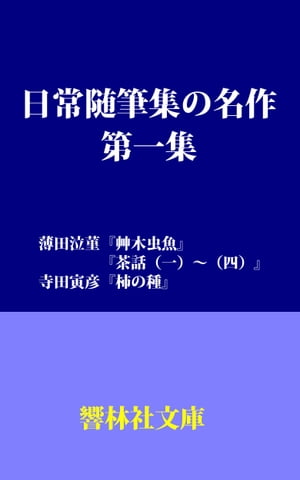 日常随筆集の名作
第一集

薄田泣菫『艸木虫魚』
『茶話（一）～（四）』
寺田寅彦『柿の種』

響林社文庫